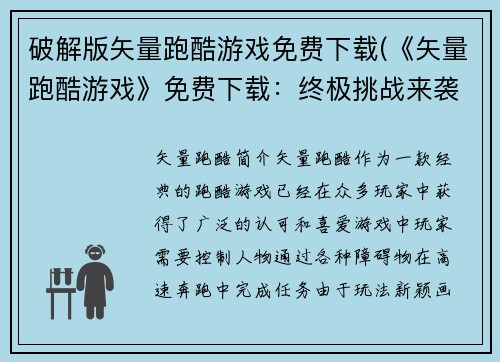 破解版矢量跑酷游戏免费下载(《矢量跑酷游戏》免费下载：终极挑战来袭

矢量跑酷简介矢量跑酷作为一款经典的跑酷游戏已经在众多玩家中获得了广泛的认可和喜爱游戏中玩家需要控制人物通过各种障碍物在高速奔跑中完成任务由于玩法新颖画